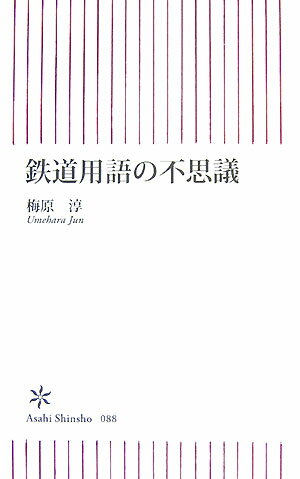 鉄道用語の不思議

梅原　淳
Umehara Jun

Asahi Shinsho　088